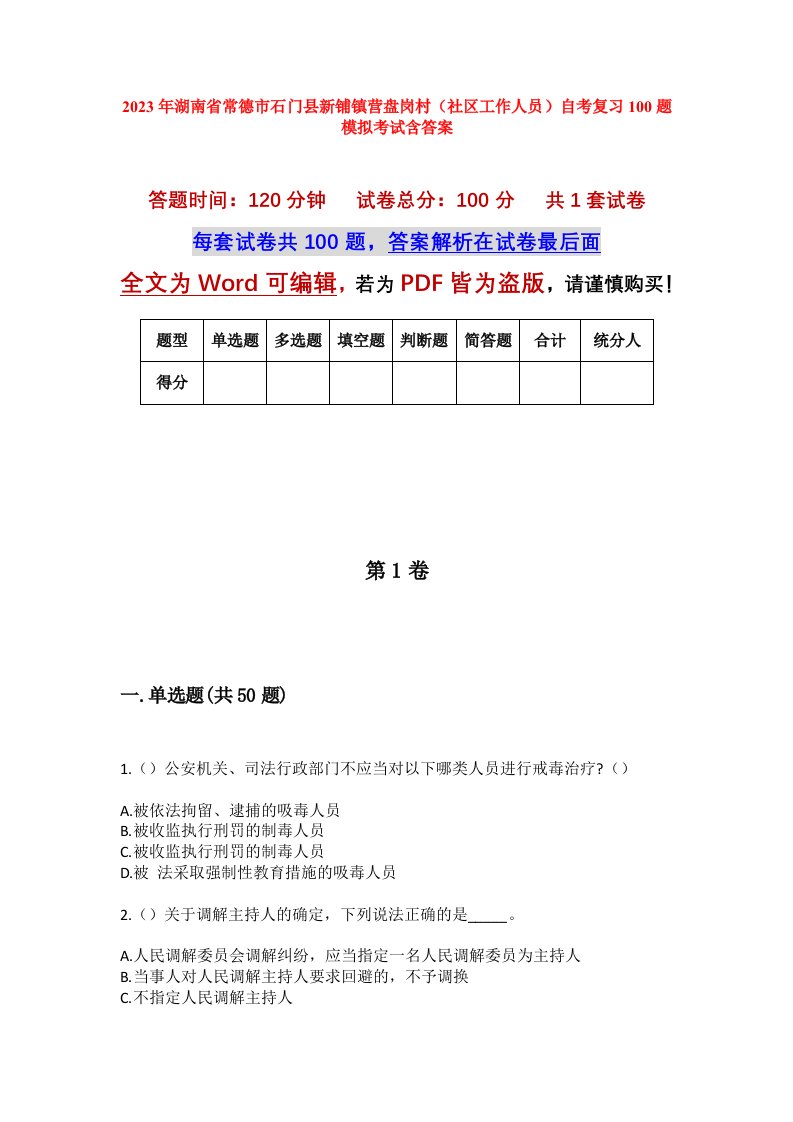 2023年湖南省常德市石门县新铺镇营盘岗村（社区工作人员）自考复习100题模拟考试含答案

答题时间：120分钟　试卷总分：100分　共1套试卷

每套试卷共100题，答案解析在试卷最后面

全文为Word可编辑，若为PDF皆为盗版，请谨慎购买！

| 题型 | 单选题 | 多选题 | 填空题 | 判断题 | 简答题 | 合计 | 统分人 |
|---|---|---|---|---|---|---|---|
| 得分 | | | | | | | |

第1卷

一.单选题(共50题)

1.（）公安机关、司法行政部门不应当对以下哪类人员进行戒毒治疗?（）

A.被依法拘留、逮捕的吸毒人员
B.被收监执行刑罚的制毒人员
C.被收监执行刑罚的制毒人员
D.被 法采取强制性教育措施的吸毒人员

2.（）关于调解主持人的确定，下列说法正确的是_____。

A.人民调解委员会调解纠纷，应当指定一名人民调解委员为主持人
B.当事人对人民调解主持人要求回避的，不予调换
C.不指定人民调解主持人